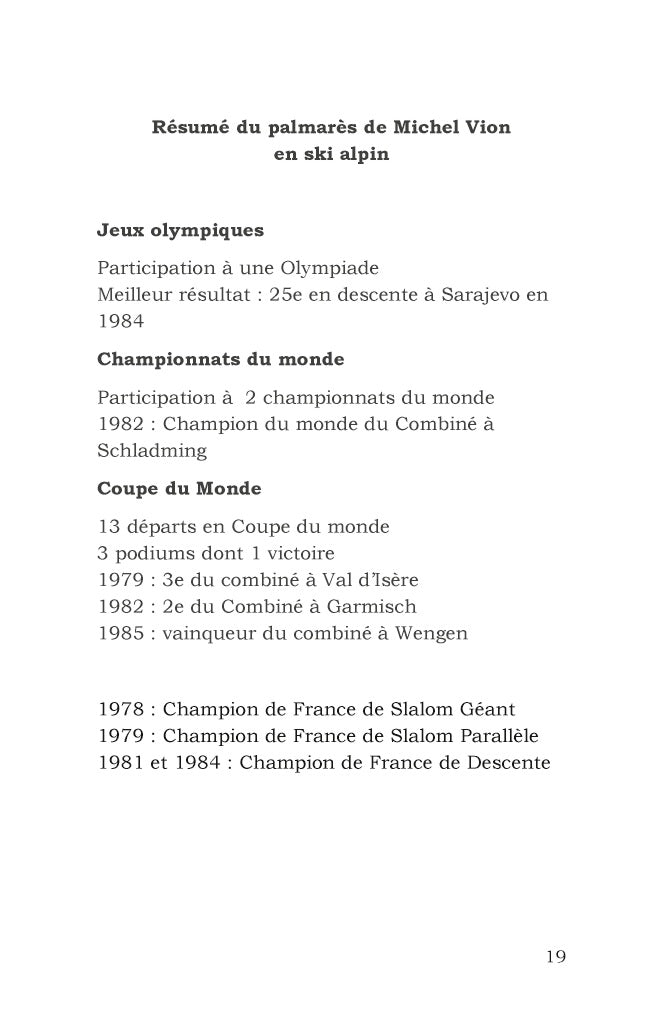 Résumé du palmarès de Michel Vion
en ski alpin

Jeux olympiques

Participation à une Olympiade
Meilleur résultat : 25e en descente à Sarajevo en 1984

Championnats du monde

Participation à 2 championnats du monde
1982 : Champion du monde du Combiné à Schladming

Coupe du Monde

13 départs en Coupe du monde
3 podiums dont 1 victoire
1979 : 3e du combiné à Val d'Isère
1982 : 2e du Combiné à Garmisch
1985 : vainqueur du combiné à Wengen

1978 : Champion de France de Slalom Géant
1979 : Champion de France de Slalom Parallèle
1981 et 1984 : Champion de France de Descente

19